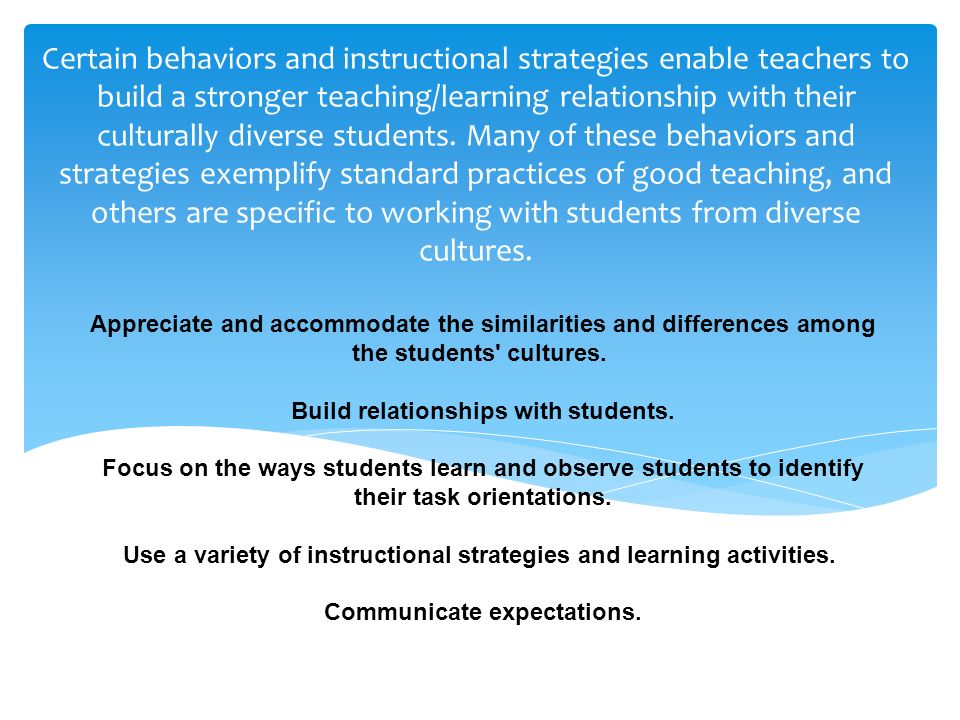 Certain behaviors and instructional strategies enable teachers to build a stronger teaching/learning relationship with their culturally diverse students. Many of these behaviors and strategies exemplify standard practices of good teaching, and others are specific to working with students from diverse cultures.

Appreciate and accommodate the similarities and differences among the students' cultures.

Build relationships with students.

Focus on the ways students learn and observe students to identify their task orientations.

Use a variety of instructional strategies and learning activities.

Communicate expectations.